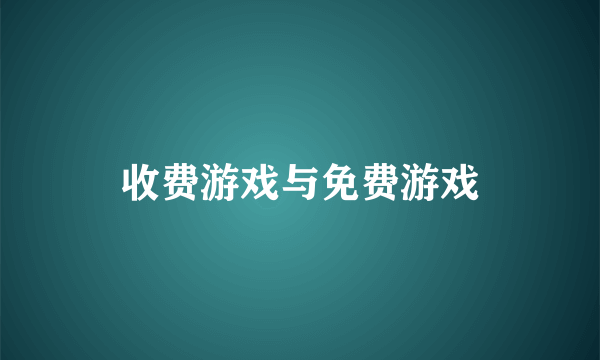 收费游戏与免费游戏